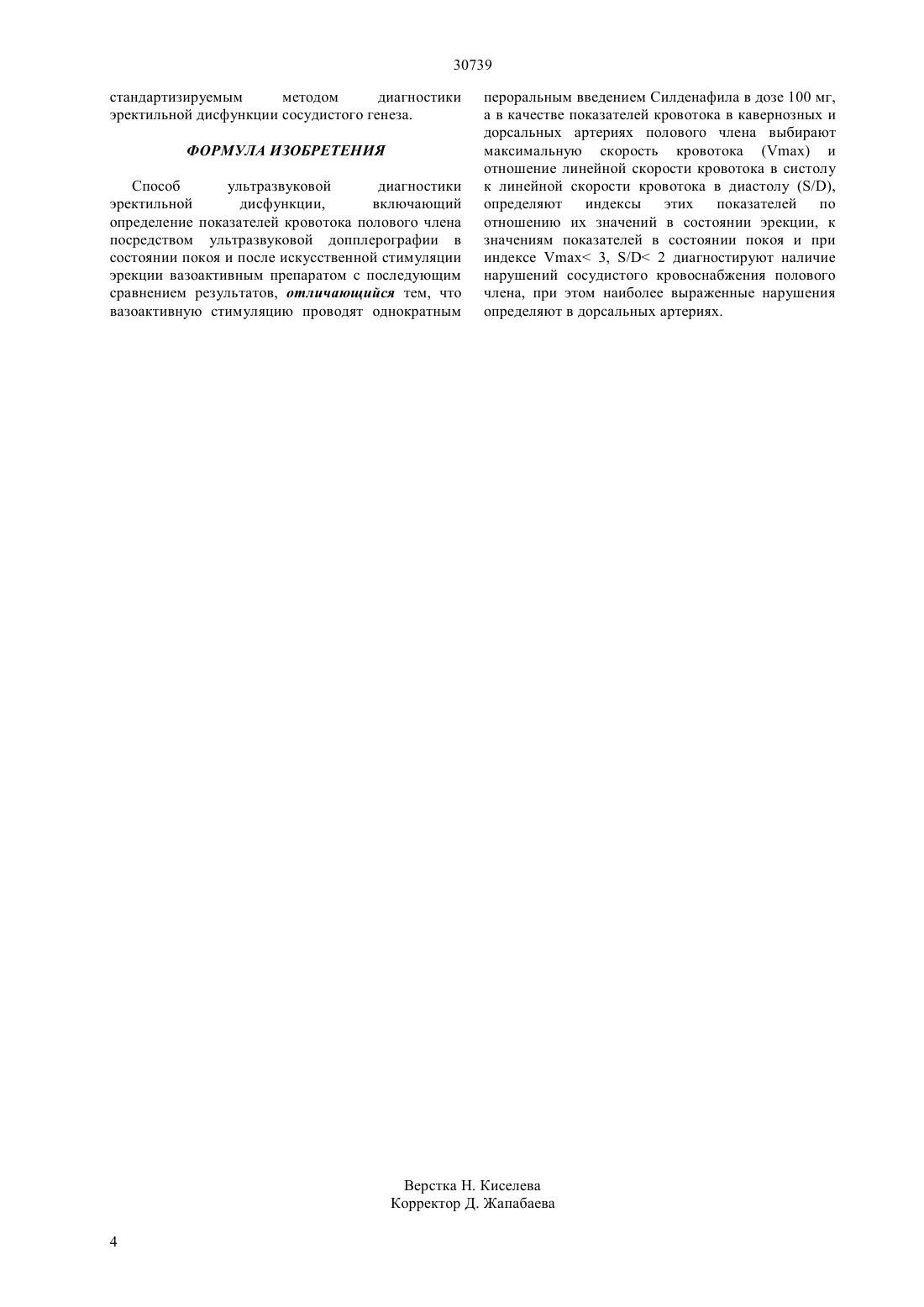 30739

стандартизируемым методом диагностики эректильной дисфункции сосудистого генеза.

ФОРМУЛА ИЗОБРЕТЕНИЯ

Способ ультразвуковой диагностики эректильной дисфункции, включающий определение показателей кровотока полового члена посредством ультразвуковой допплерографии в состоянии покоя и после искусственной стимуляции эрекции вазоактивным препаратом с последующим сравнением результатов, отличающийся тем, что вазоактивную стимуляцию проводят однократным пероральным введением Силденафила в дозе 100 мг, а в качестве показателей кровотока в кавернозных и дорсальных артериях полового члена выбирают максимальную скорость кровотока (Vmax) и отношение линейной скорости кровотока в систолу к линейной скорости кровотока в диастолу (S/D), определяют индексы этих показателей по отношению их значений в состоянии эрекции, к значениям показателей в состоянии покоя и при индексе Vmax< 3, S/D< 2 диагностируют наличие нарушений сосудистого кровоснабжения полового члена, при этом наиболее выраженные нарушения определяют в дорсальных артериях.

Верстка Н. Киселева
Корректор Д. Жапабаева

4